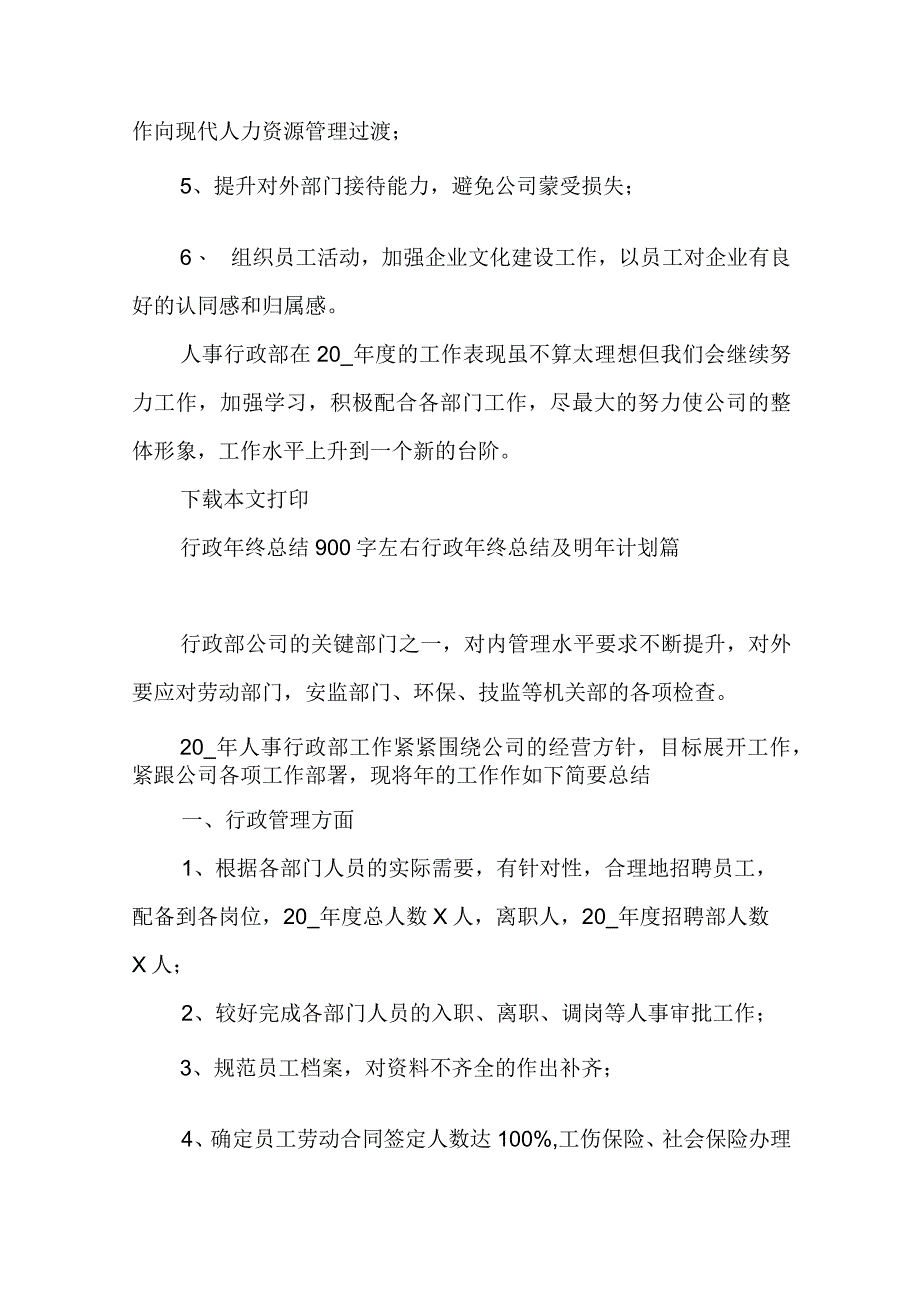 作向现代人力资源管理过渡；

5、提升对外部门接待能力，避免公司蒙受损失；

6、 组织员工活动，加强企业文化建设工作，以员工对企业有良好的认同感和归属感。

人事行政部在20_年度的工作表现虽不算太理想但我们会继续努力工作，加强学习，积极配合各部门工作，尽最大的努力使公司的整体形象，工作水平上升到一个新的台阶。

下载本文打印

行政年终总结900字左右行政年终总结及明年计划篇

行政部公司的关键部门之一，对内管理水平要求不断提升，对外要应对劳动部门，安监部门、环保、技监等机关部的各项检查。

20_年人事行政部工作紧紧围绕公司的经营方针，目标展开工作，紧跟公司各项工作部署，现将年的工作作如下简要总结

一、行政管理方面

1、根据各部门人员的实际需要，有针对性，合理地招聘员工，配备到各岗位，20_年度总人数X人，离职人，20_年度招聘部人数X人；

2、较好完成各部门人员的入职、离职、调岗等人事审批工作；

3、规范员工档案，对资料不齐全的作出补齐；

4、确定员工劳动合同签定人数达100%,工伤保险、社会保险办理